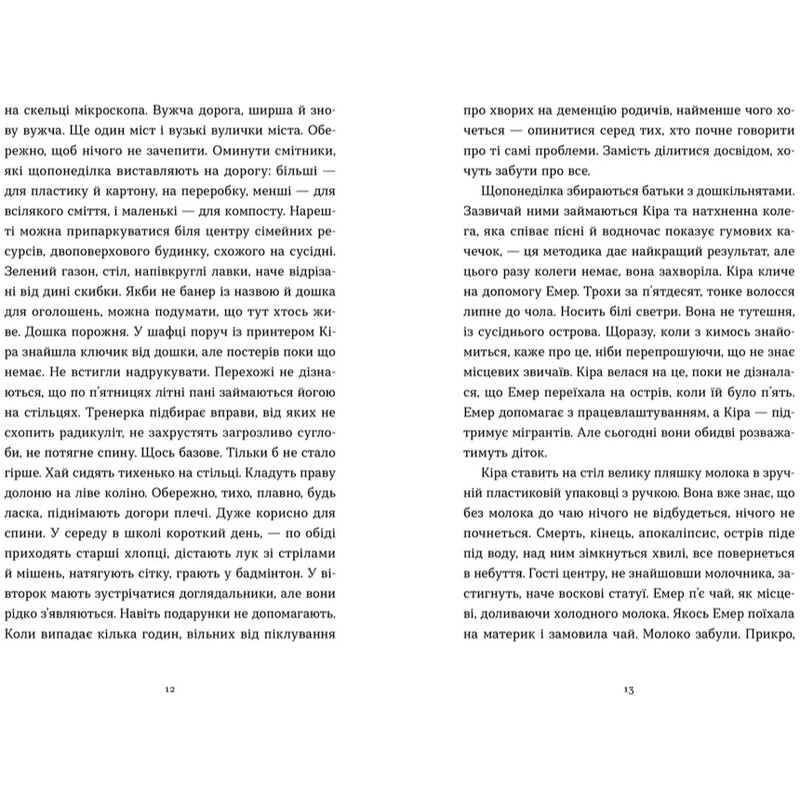 на скельці мікроскопа. Вужча дорога, ширша й знову вужча. Ще один міст і вузькі вулички міста. Обережно, щоб нічого не зачепити. Оминути смітники, які щопонеділка виставляють на дорогу: більші — для пластику й картону, на переробку, менші — для всілякого сміття, і маленькі — для компосту. Нарешті можна припаркуватися біля центру сімейних ресурсів, двоповерхового будинку, схожого на сусідні. Зелений газон, стіл, напівкруглі лавки, наче відрізані від дині скибки. Якби не банер із назвою й дошка для оголошень, можна подумати, що тут хтось живе. Дошка порожня. У шафці поруч із принтером Кіра знайшла ключик від дошки, але постерів поки що немає. Не встигли надрукувати. Перехожі не дізнаються, що по п'ятницях літні пані займаються йогою на стільцях. Тренерка підбирає вправи, від яких не схопить радикуліт, не захрустять загрозливо суглоби, не потягне спину. Щось базове. Тільки б не стало гірше. Хай сидять тихенько на стільці. Кладуть праву долоню на ліве коліно. Обережно, тихо, плавно, будь ласка, піднімають догори плечі. Дуже корисно для спини. У середу в школі короткий день, — по обіді приходять старші хлопці, дістають лук зі стрілами й мішень, натягують сітку, грають у бадмінтон. У вівторок мають зустрічатися доглядальники, але вони рідко з'являються. Навіть подарунки не допомагають. Коли випадає кілька годин, вільних від піклування

12

про хворих на деменцію родичів, найменше чого хочеться — опинитися серед тих, хто почне говорити про ті самі проблеми. Замість ділитися досвідом, хочуть забути про все.

Щопонеділка збираються батьки з дошкільнятами. Зазвичай ними займаються Кіра та натхненна колега, яка співає пісні й водночас показує гумових качечок, — ця методика дає найкращий результат, але цього разу колеги немає, вона захворіла. Кіра кличе на допомогу Емер. Трохи за п'ятдесят, тонке волосся липне до чола. Носить білі светри. Вона не тутешня, із сусіднього острова. Щоразу, коли з кимось знайомиться, каже про це, ніби перепрошуючи, що не знає місцевих звичаїв. Кіра велася на це, поки не дізналася, що Емер переїхала на острів, коли їй було п'ять. Емер допомагає з працевлаштуванням, а Кіра — підтримує мігрантів. Але сьогодні вони обидві розважатимуть діток.

Кіра ставить на стіл велику пляшку молока в зручній пластиковій упаковці з ручкою. Вона вже знає, що без молока до чаю нічого не відбудеться, нічого не почнеться. Смерть, кінець, апокаліпсис, острів піде під воду, над ним зімкнуться хвилі, все повернеться в небуття. Гості центру, не знайшовши молочника, застигнуть, наче воскові статуї. Емер п'є чай, як місцеві, доливаючи холодного молока. Якось Емер поїхала на материк і замовила чай. Молоко забули. Прикро,

13